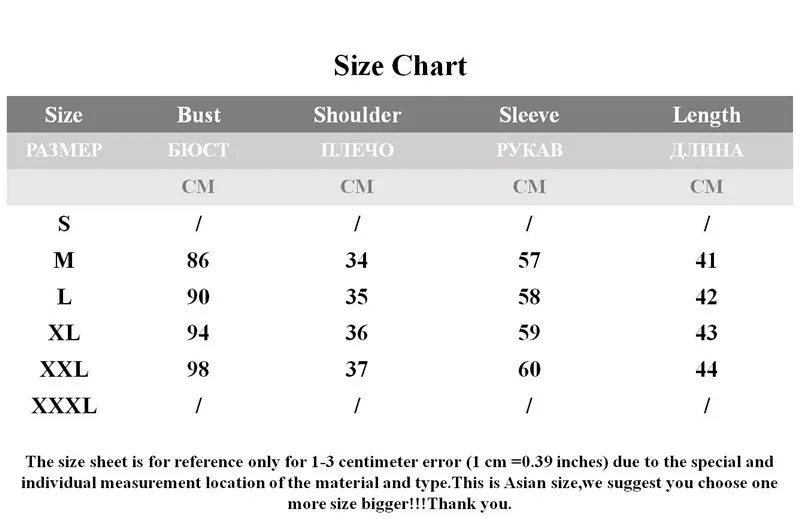 Size Chart

| Size | Bust | Shoulder | Sleeve | Length |
|---|---|---|---|---|
| РАЗМЕР | БЮСТ | ПЛЕЧО | РУКАВ | ДЛИНА |
| | CM | CM | CM | CM |
| S | / | / | / | / |
| M | 86 | 34 | 57 | 41 |
| L | 90 | 35 | 58 | 42 |
| XL | 94 | 36 | 59 | 43 |
| XXL | 98 | 37 | 60 | 44 |
| XXXL | / | / | / | / |

The size sheet is for reference only for 1-3 centimeter error (1 cm =0.39 inches) due to the special and individual measurement location of the material and type.This is Asian size,we suggest you choose one more size bigger!!!Thank you.